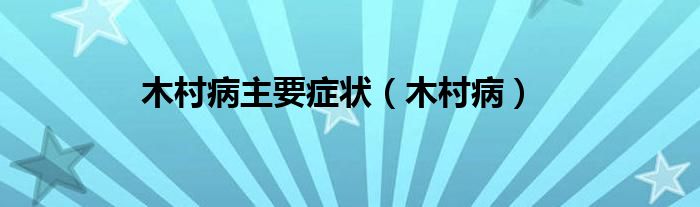 木村病主要症状（木村病）